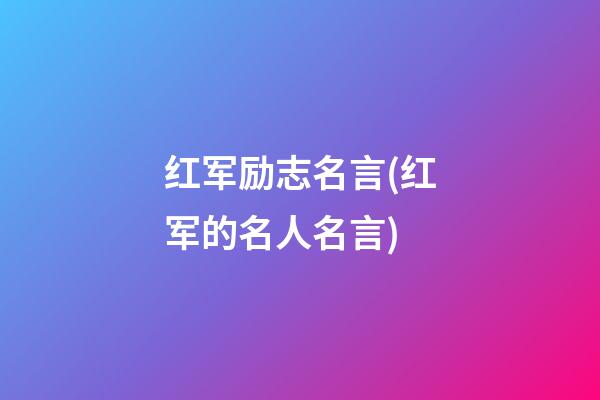 红军励志名言(红军的名人名言)